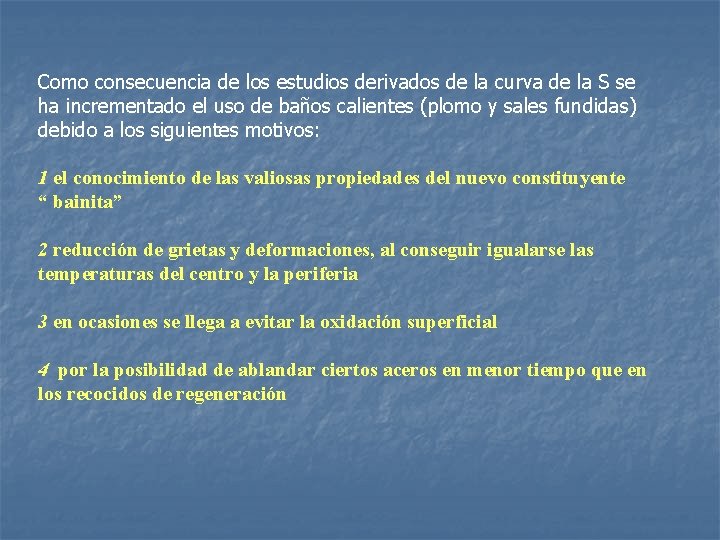 Como consecuencia de los estudios derivados de la curva de la S se ha incrementado el uso de baños calientes (plomo y sales fundidas) debido a los siguientes motivos:

1 el conocimiento de las valiosas propiedades del nuevo constituyente " bainita"

2 reducción de grietas y deformaciones, al conseguir igualarse las temperaturas del centro y la periferia

3 en ocasiones se llega a evitar la oxidación superficial

4 por la posibilidad de ablandar ciertos aceros en menor tiempo que en los recocidos de regeneración